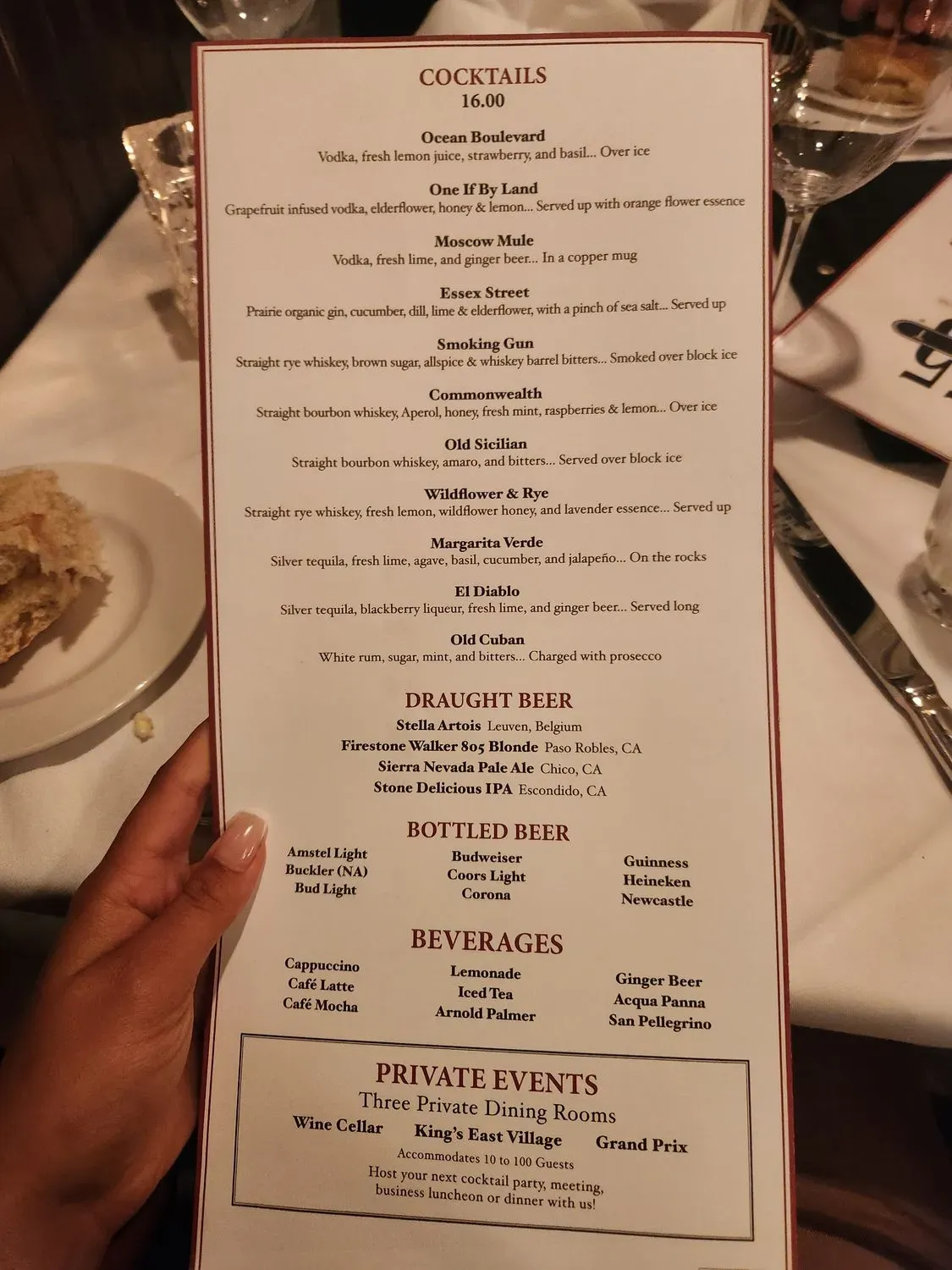 COCKTAILS
16.00

Ocean Boulevard
Vodka, fresh lemon juice, strawberry, and basil... Over ice

One If By Land
Grapefruit infused vodka, elderflower, honey & lemon... Served up with orange flower essence

Moscow Mule
Vodka, fresh lime, and ginger beer... In a copper mug

Essex Street
Prairie organic gin, cucumber, dill, lime & elderflower, with a pinch of sea salt... Served up

Smoking Gun
Straight rye whiskey, brown sugar, allspice & whiskey barrel bitters... Smoked over block ice

Commonwealth
Straight bourbon whiskey, Aperol, honey, fresh mint, raspberries & lemon... Over ice

Old Sicilian
Straight bourbon whiskey, amaro, and bitters... Served over block ice

Wildflower & Rye
Straight rye whiskey, fresh lemon, wildflower honey, and lavender essence... Served up

Margarita Verde
Silver tequila, fresh lime, agave, basil, cucumber, and jalapeño... On the rocks

El Diablo
Silver tequila, blackberry liqueur, fresh lime, and ginger beer... Served long

Old Cuban
White rum, sugar, mint, and bitters... Charged with prosecco

DRAUGHT BEER
Stella Artois Leuven, Belgium
Firestone Walker 805 Blonde Paso Robles, CA
Sierra Nevada Pale Ale Chico, CA
Stone Delicious IPA Escondido, CA

BOTTLED BEER
Amstel Light
Buckler (NA)
Bud Light

Budweiser
Coors Light
Corona

Guinness
Heineken
Newcastle

BEVERAGES
Cappuccino
Café Latte
Café Mocha

Lemonade
Iced Tea
Arnold Palmer

Ginger Beer
Acqua Panna
San Pellegrino

PRIVATE EVENTS
Three Private Dining Rooms
Wine Cellar King's East Village Grand Prix
Accommodates 10 to 100 Guests
Host your next cocktail party, meeting, business luncheon or dinner with us!